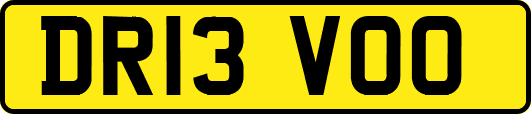 DR13 VOO